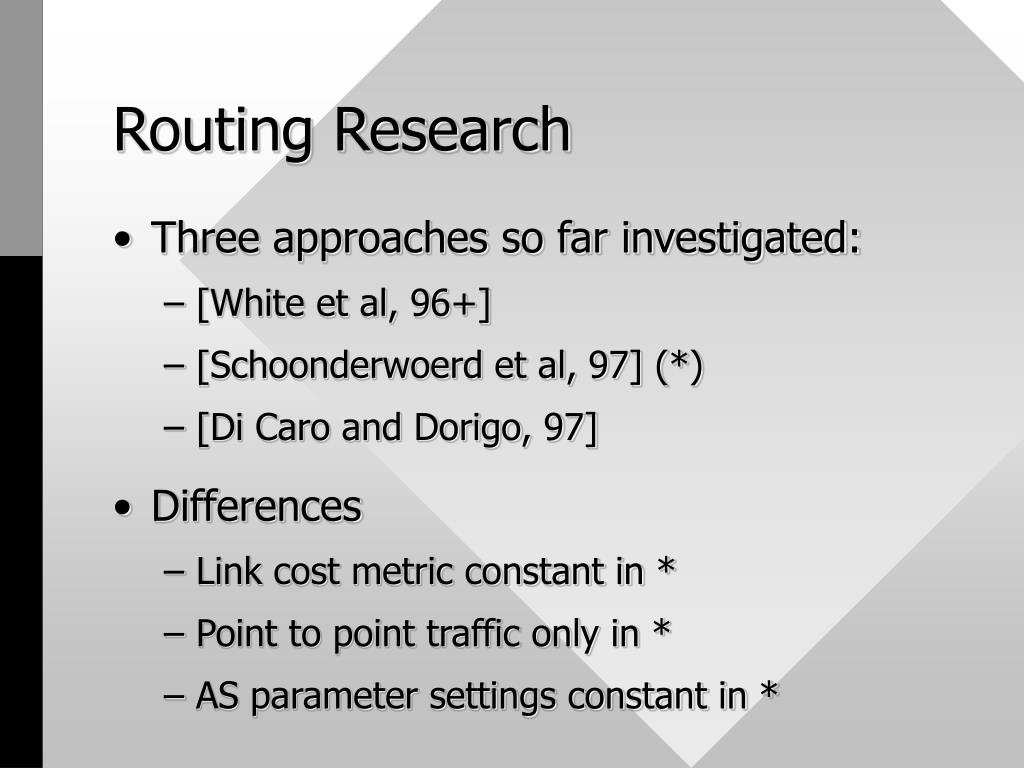 Routing Research

• Three approaches so far investigated:
– [White et al, 96+]
– [Schoonderwoerd et al, 97] (*)
– [Di Caro and Dorigo, 97]

• Differences
– Link cost metric constant in *
– Point to point traffic only in *
– AS parameter settings constant in *